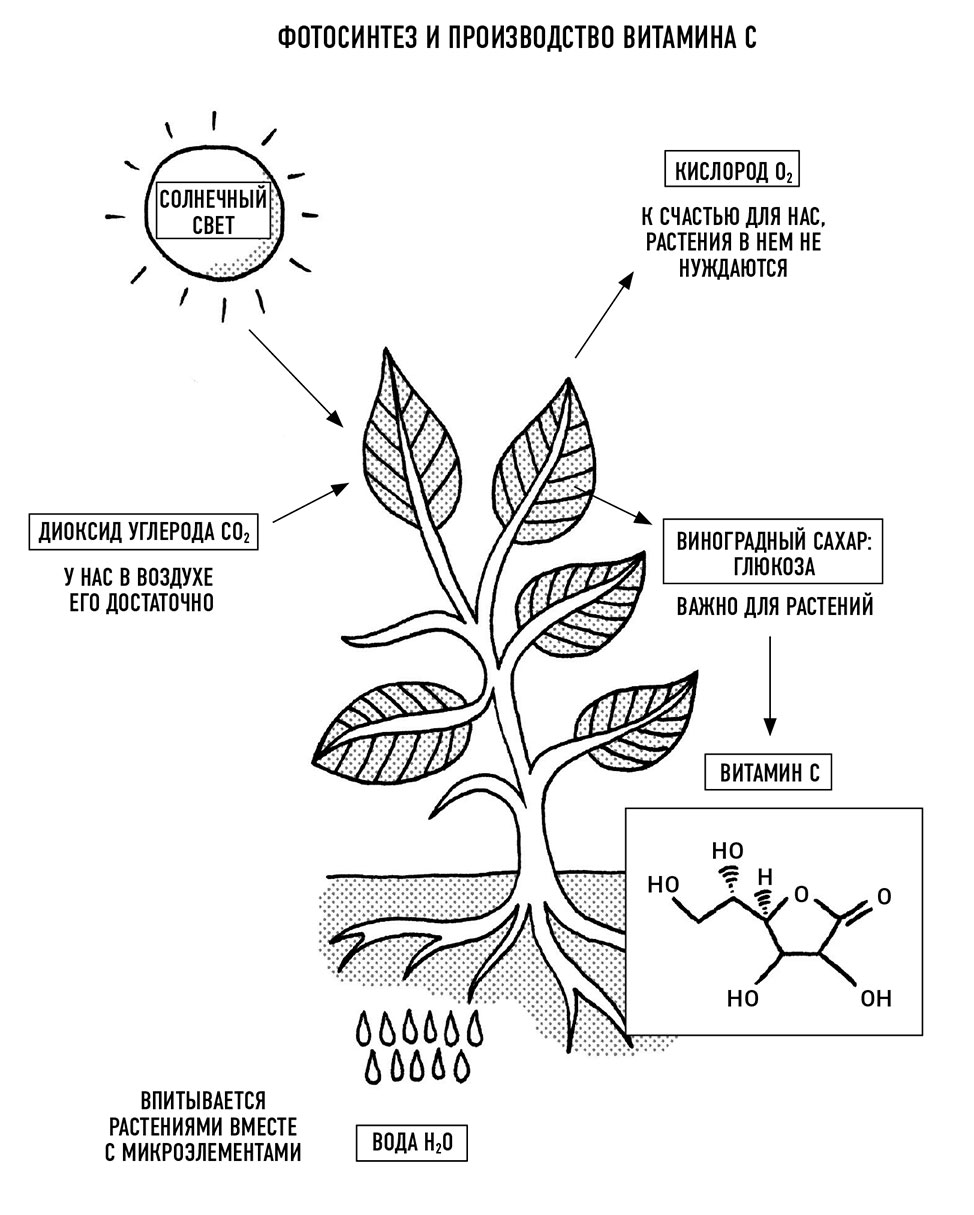 ФОТОСИНТЕЗ И ПРОИЗВОДСТВО ВИТАМИНА С

СОЛНЕЧНЫЙ СВЕТ

КИСЛОРОД $O_2$

К СЧАСТЬЮ ДЛЯ НАС, РАСТЕНИЯ В НЕМ НЕ НУЖДАЮТСЯ

ДИОКСИД УГЛЕРОДА $CO_2$

У НАС В ВОЗДУХЕ ЕГО ДОСТАТОЧНО

ВИНОГРАДНЫЙ САХАР: ГЛЮКОЗА

ВАЖНО ДЛЯ РАСТЕНИЙ

ВИТАМИН С

HO
HO
H
O
O
HO
OH

ВПИТЫВАЕТСЯ РАСТЕНИЯМИ ВМЕСТЕ С МИКРОЭЛЕМЕНТАМИ

ВОДА $H_2O$